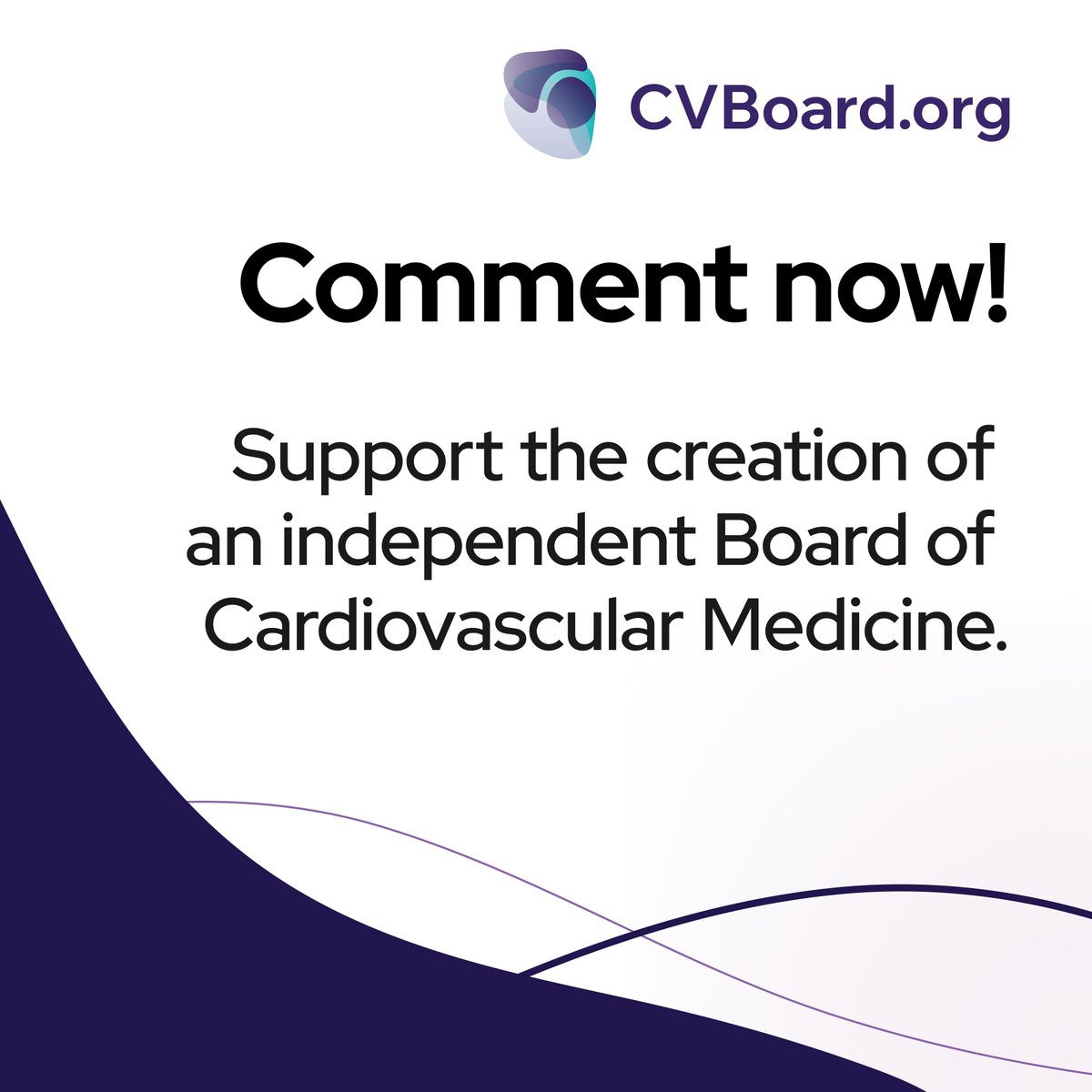 CVBoard.org

Comment now!

Support the creation of an independent Board of Cardiovascular Medicine.